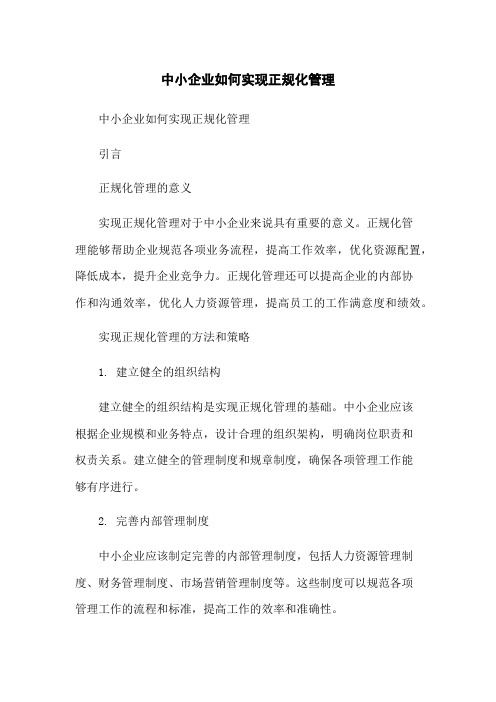 中小企业如何实现正规化管理

中小企业如何实现正规化管理

引言

正规化管理的意义

实现正规化管理对于中小企业来说具有重要的意义。正规化管理能够帮助企业规范各项业务流程，提高工作效率，优化资源配置，降低成本，提升企业竞争力。正规化管理还可以提高企业的内部协作和沟通效率，优化人力资源管理，提高员工的工作满意度和绩效。

实现正规化管理的方法和策略

1. 建立健全的组织结构

建立健全的组织结构是实现正规化管理的基础。中小企业应该根据企业规模和业务特点，设计合理的组织架构，明确岗位职责和权责关系。建立健全的管理制度和规章制度，确保各项管理工作能够有序进行。

2. 完善内部管理制度

中小企业应该制定完善的内部管理制度，包括人力资源管理制度、财务管理制度、市场营销管理制度等。这些制度可以规范各项管理工作的流程和标准，提高工作的效率和准确性。